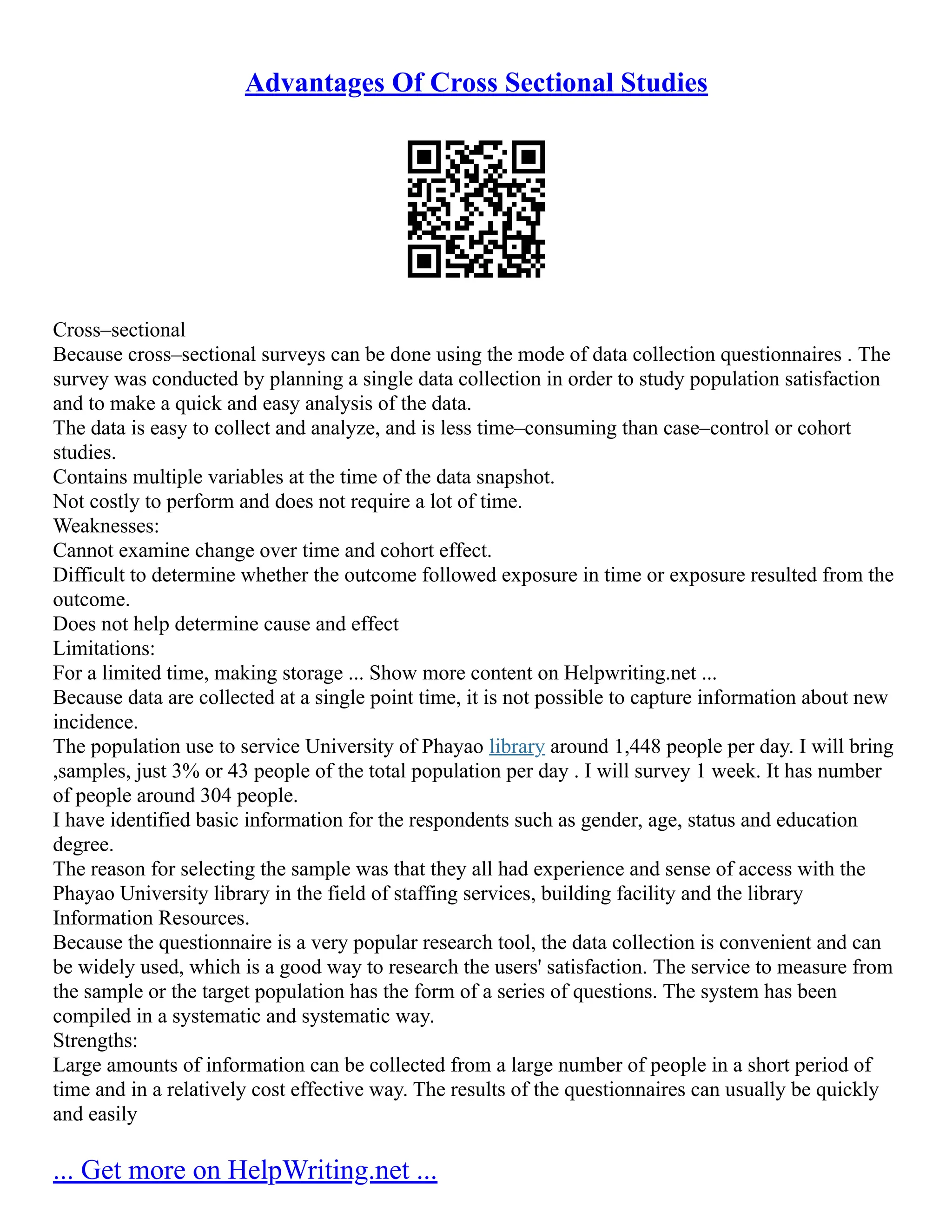 Advantages Of Cross Sectional Studies

Cross–sectional
Because cross–sectional surveys can be done using the mode of data collection questionnaires . The survey was conducted by planning a single data collection in order to study population satisfaction and to make a quick and easy analysis of the data.
The data is easy to collect and analyze, and is less time–consuming than case–control or cohort studies.
Contains multiple variables at the time of the data snapshot.
Not costly to perform and does not require a lot of time.
Weaknesses:
Cannot examine change over time and cohort effect.
Difficult to determine whether the outcome followed exposure in time or exposure resulted from the outcome.
Does not help determine cause and effect
Limitations:
For a limited time, making storage ... Show more content on Helpwriting.net ...
Because data are collected at a single point time, it is not possible to capture information about new incidence.
The population use to service University of Phayao library around 1,448 people per day. I will bring ,samples, just 3% or 43 people of the total population per day . I will survey 1 week. It has number of people around 304 people.
I have identified basic information for the respondents such as gender, age, status and education degree.
The reason for selecting the sample was that they all had experience and sense of access with the Phayao University library in the field of staffing services, building facility and the library Information Resources.
Because the questionnaire is a very popular research tool, the data collection is convenient and can be widely used, which is a good way to research the users' satisfaction. The service to measure from the sample or the target population has the form of a series of questions. The system has been compiled in a systematic and systematic way.
Strengths:
Large amounts of information can be collected from a large number of people in a short period of time and in a relatively cost effective way. The results of the questionnaires can usually be quickly and easily

... Get more on HelpWriting.net ...